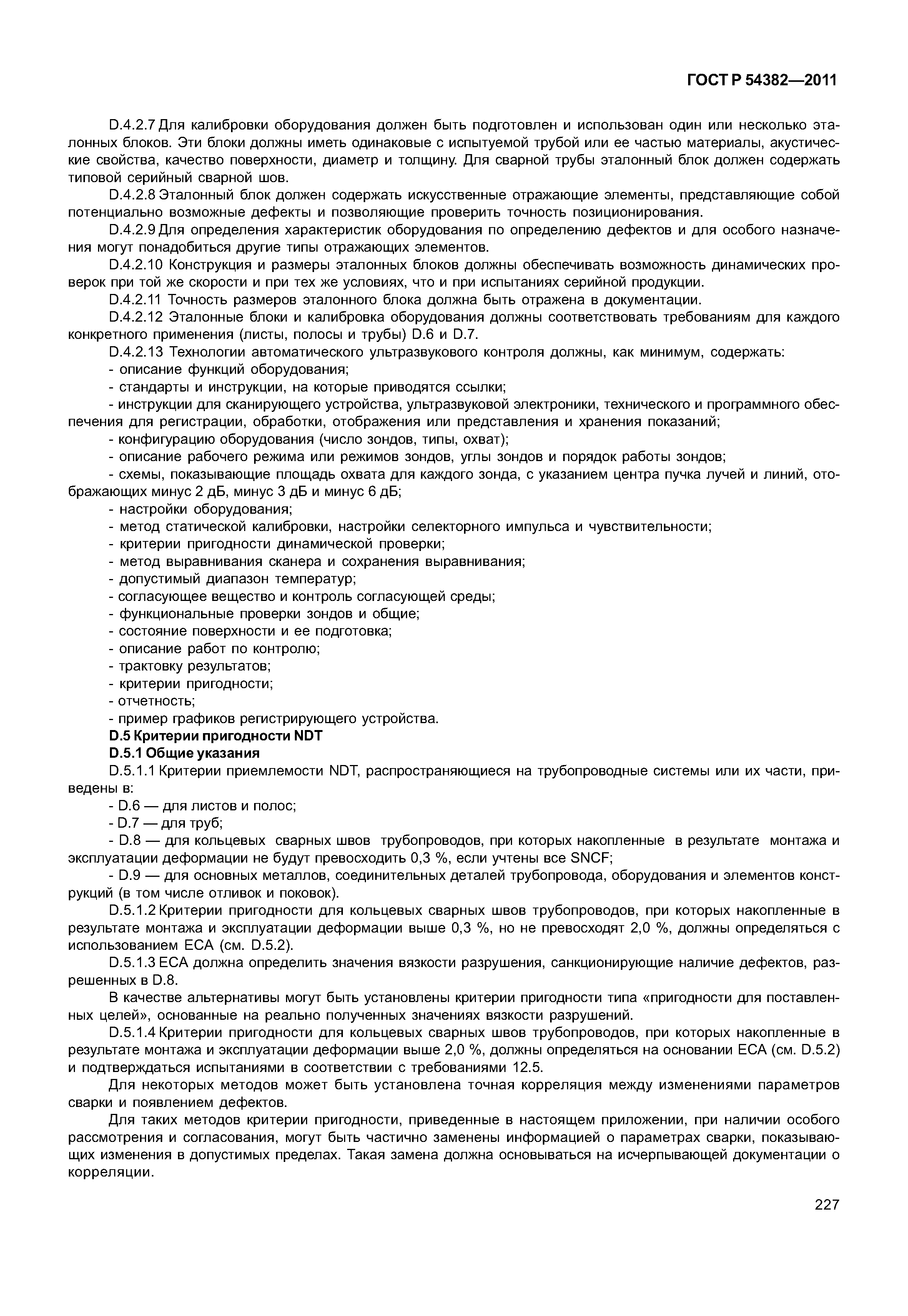 ГОСТ Р 54382—2011

D.4.2.7 Для калибровки оборудования должен быть подготовлен и использован один или несколько эталонных блоков. Эти блоки должны иметь одинаковые с испытуемой трубой или ее частью материалы, акустические свойства, качество поверхности, диаметр и толщину. Для сварной трубы эталонный блок должен содержать типовой серийный сварной шов.

D.4.2.8 Эталонный блок должен содержать искусственные отражающие элементы, представляющие собой потенциально возможные дефекты и позволяющие проверить точность позиционирования.

D.4.2.9 Для определения характеристик оборудования по определению дефектов и для особого назначения могут понадобиться другие типы отражающих элементов.

D.4.2.10 Конструкция и размеры эталонных блоков должны обеспечивать возможность динамических проверок при той же скорости и при тех же условиях, что и при испытаниях серийной продукции.

D.4.2.11 Точность размеров эталонного блока должна быть отражена в документации.

D.4.2.12 Эталонные блоки и калибровка оборудования должны соответствовать требованиям для каждого конкретного применения (листы, полосы и трубы) D.6 и D.7.

D.4.2.13 Технологии автоматического ультразвукового контроля должны, как минимум, содержать:

- описание функций оборудования;

- стандарты и инструкции, на которые приводятся ссылки;

- инструкции для сканирующего устройства, ультразвуковой электроники, технического и программного обеспечения для регистрации, обработки, отображения или представления и хранения показаний;

- конфигурацию оборудования (число зондов, типы, охват);

- описание рабочего режима или режимов зондов, углы зондов и порядок работы зондов;

- схемы, показывающие площадь охвата для каждого зонда, с указанием центра пучка лучей и линий, отображающих минус 2 дБ, минус 3 дБ и минус 6 дБ;

- настройки оборудования;

- метод статической калибровки, настройки селекторного импульса и чувствительности;

- критерии пригодности динамической проверки;

- метод выравнивания сканера и сохранения выравнивания;

- допустимый диапазон температур;

- согласующее вещество и контроль согласующей среды;

- функциональные проверки зондов и общие;

- состояние поверхности и ее подготовка;

- описание работ по контролю;

- трактовку результатов;

- критерии пригодности;

- отчетность;

- пример графиков регистрирующего устройства.

D.5 Критерии пригодности NDT

D.5.1 Общие указания

D.5.1.1 Критерии приемлемости NDT, распространяющиеся на трубопроводные системы или их части, приведены в:

- D.6 — для листов и полос;

- D.7 — для труб;

- D.8 — для кольцевых сварных швов трубопроводов, при которых накопленные в результате монтажа и эксплуатации деформации не будут превосходить 0,3 %, если учтены все SNCF;

- D.9 — для основных металлов, соединительных деталей трубопровода, оборудования и элементов конструкций (в том числе отливок и поковок).

D.5.1.2 Критерии пригодности для кольцевых сварных швов трубопроводов, при которых накопленные в результате монтажа и эксплуатации деформации выше 0,3 %, но не превосходят 2,0 %, должны определяться с использованием ECA (см. D.5.2).

D.5.1.3 ECA должна определить значения вязкости разрушения, санкционирующие наличие дефектов, разрешенных в D.8.

В качестве альтернативы могут быть установлены критерии пригодности типа «пригодности для поставленных целей», основанные на реально полученных значениях вязкости разрушений.

D.5.1.4 Критерии пригодности для кольцевых сварных швов трубопроводов, при которых накопленные в результате монтажа и эксплуатации деформации выше 2,0 %, должны определяться на основании ECA (см. D.5.2) и подтверждаться испытаниями в соответствии с требованиями 12.5.

Для некоторых методов может быть установлена точная корреляция между изменениями параметров сварки и появлением дефектов.

Для таких методов критерии пригодности, приведенные в настоящем приложении, при наличии особого рассмотрения и согласования, могут быть частично заменены информацией о параметрах сварки, показывающих изменения в допустимых пределах. Такая замена должна основываться на исчерпывающей документации о корреляции.

227